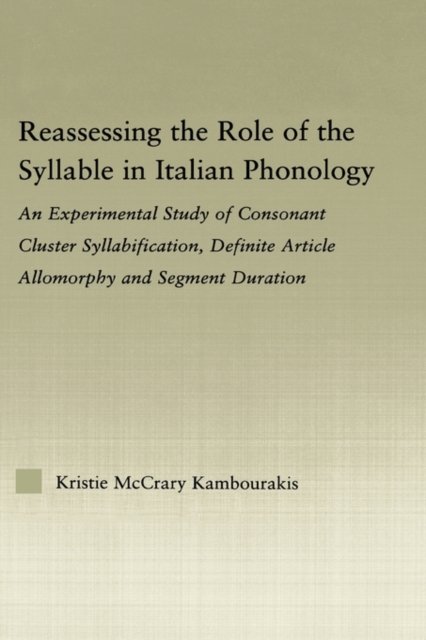 Reassessing the Role of the Syllable in Italian Phonology

An Experimental Study of Consonant Cluster Syllabification, Definite Article Allomorphy and Segment Duration

Kristie McCrary Kambourakis